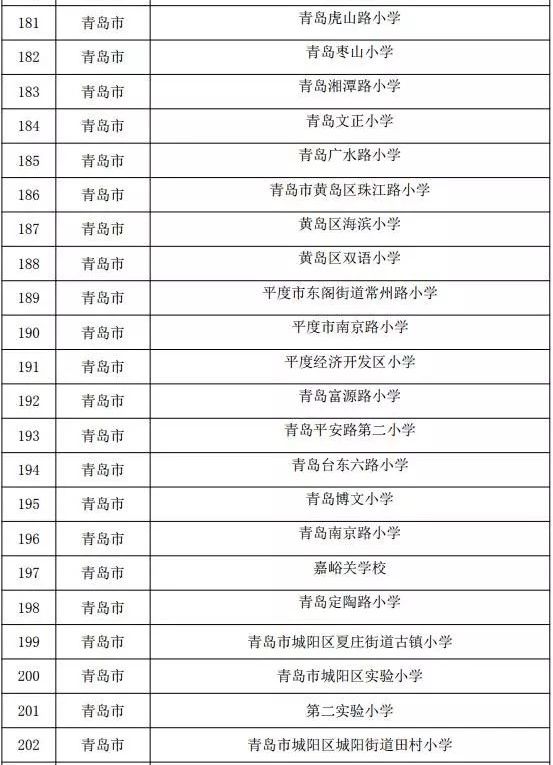 | 181 | 青岛市 | 青岛虎山路小学 |
|---|---|---|
| 182 | 青岛市 | 青岛枣山小学 |
| 183 | 青岛市 | 青岛湘潭路小学 |
| 184 | 青岛市 | 青岛文正小学 |
| 185 | 青岛市 | 青岛广水路小学 |
| 186 | 青岛市 | 青岛市黄岛区珠江路小学 |
| 187 | 青岛市 | 黄岛区海滨小学 |
| 188 | 青岛市 | 黄岛区双语小学 |
| 189 | 青岛市 | 平度市东阁街道常州路小学 |
| 190 | 青岛市 | 平度市南京路小学 |
| 191 | 青岛市 | 平度经济开发区小学 |
| 192 | 青岛市 | 青岛富源路小学 |
| 193 | 青岛市 | 青岛平安路第二小学 |
| 194 | 青岛市 | 青岛台东六路小学 |
| 195 | 青岛市 | 青岛博文小学 |
| 196 | 青岛市 | 青岛南京路小学 |
| 197 | 青岛市 | 嘉峪关学校 |
| 198 | 青岛市 | 青岛定陶路小学 |
| 199 | 青岛市 | 青岛市城阳区夏庄街道古镇小学 |
| 200 | 青岛市 | 青岛市城阳区实验小学 |
| 201 | 青岛市 | 第二实验小学 |
| 202 | 青岛市 | 青岛市城阳区城阳街道田村小学 |